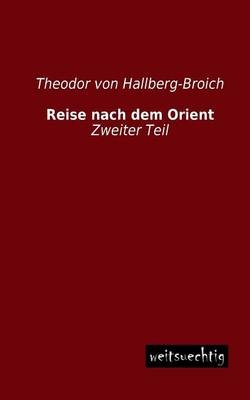 Theodor von Hallberg-Broich

Reise nach dem Orient
Zweiter Teil

weitsuechtig